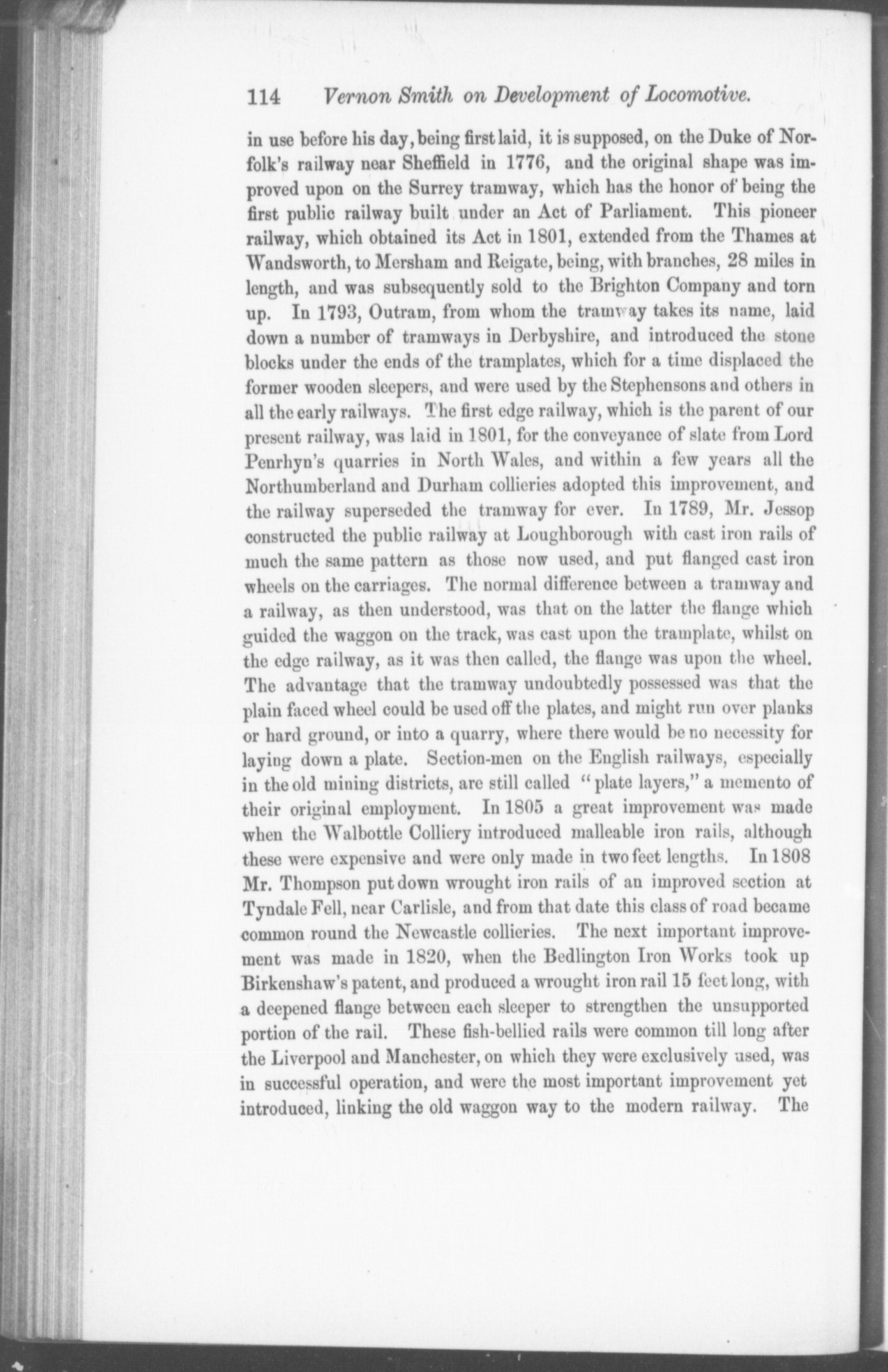 114 Vernon Smith on Development of Locomotive.

in use before his day, being first laid, it is supposed, on the Duke of Norfolk's railway near Sheffield in 1776, and the original shape was improved upon on the Surrey tramway, which has the honor of being the first public railway built under an Act of Parliament. This pioneer railway, which obtained its Act in 1801, extended from the Thames at Wandsworth, to Mersham and Reigate, being, with branches, 28 miles in length, and was subsequently sold to the Brighton Company and torn up. In 1793, Outram, from whom the tramway takes its name, laid down a number of tramways in Derbyshire, and introduced the stone blocks under the ends of the tramplates, which for a time displaced the former wooden sleepers, and were used by the Stephensons and others in all the early railways. The first edge railway, which is the parent of our present railway, was laid in 1801, for the conveyance of slate from Lord Penrhyn's quarries in North Wales, and within a few years all the Northumberland and Durham collieries adopted this improvement, and the railway superseded the tramway for ever. In 1789, Mr. Jessop constructed the public railway at Loughborough with cast iron rails of much the same pattern as those now used, and put flanged cast iron wheels on the carriages. The normal difference between a tramway and a railway, as then understood, was that on the latter the flange which guided the waggon on the track, was cast upon the tramplate, whilst on the edge railway, as it was then called, the flange was upon the wheel. The advantage that the tramway undoubtedly possessed was that the plain faced wheel could be used off the plates, and might run over planks or hard ground, or into a quarry, where there would be no necessity for laying down a plate. Section-men on the English railways, especially in the old mining districts, are still called "plate layers," a memento of their original employment. In 1805 a great improvement was made when the Walbottle Colliery introduced malleable iron rails, although these were expensive and were only made in two feet lengths. In 1808 Mr. Thompson put down wrought iron rails of an improved section at Tyndale Fell, near Carlisle, and from that date this class of road became common round the Newcastle collieries. The next important improvement was made in 1820, when the Bedlington Iron Works took up Birkenshaw's patent, and produced a wrought iron rail 15 feet long, with a deepened flange between each sleeper to strengthen the unsupported portion of the rail. These fish-bellied rails were common till long after the Liverpool and Manchester, on which they were exclusively used, was in successful operation, and were the most important improvement yet introduced, linking the old waggon way to the modern railway. The